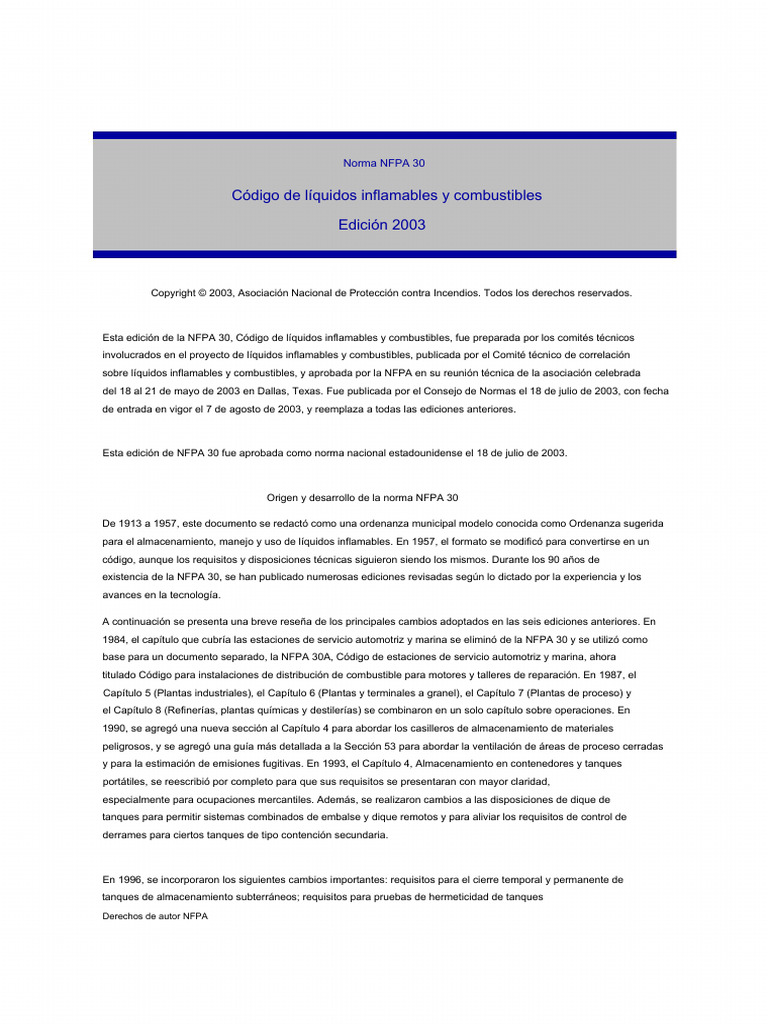 Norma NFPA 30

Código de líquidos inflamables y combustibles

Edición 2003

Copyright © 2003, Asociación Nacional de Protección contra Incendios. Todos los derechos reservados.

Esta edición de la NFPA 30, Código de líquidos inflamables y combustibles, fue preparada por los comités técnicos involucrados en el proyecto de líquidos inflamables y combustibles, publicada por el Comité técnico de correlación sobre líquidos inflamables y combustibles, y aprobada por la NFPA en su reunión técnica de la asociación celebrada del 18 al 21 de mayo de 2003 en Dallas, Texas. Fue publicada por el Consejo de Normas el 18 de julio de 2003, con fecha de entrada en vigor el 7 de agosto de 2003, y reemplaza a todas las ediciones anteriores.

Esta edición de NFPA 30 fue aprobada como norma nacional estadounidense el 18 de julio de 2003.

Origen y desarrollo de la norma NFPA 30

De 1913 a 1957, este documento se redactó como una ordenanza municipal modelo conocida como Ordenanza sugerida para el almacenamiento, manejo y uso de líquidos inflamables. En 1957, el formato se modificó para convertirse en un código, aunque los requisitos y disposiciones técnicas siguieron siendo los mismos. Durante los 90 años de existencia de la NFPA 30, se han publicado numerosas ediciones revisadas según lo dictado por la experiencia y los avances en la tecnología.

A continuación se presenta una breve reseña de los principales cambios adoptados en las seis ediciones anteriores. En 1984, el capítulo que cubría las estaciones de servicio automotriz y marina se eliminó de la NFPA 30 y se utilizó como base para un documento separado, la NFPA 30A, Código de estaciones de servicio automotriz y marina, ahora titulado Código para instalaciones de distribución de combustible para motores y talleres de reparación. En 1987, el Capítulo 5 (Plantas industriales), el Capítulo 6 (Plantas y terminales a granel), el Capítulo 7 (Plantas de proceso) y el Capítulo 8 (Refinerías, plantas químicas y destilerías) se combinaron en un solo capítulo sobre operaciones. En 1990, se agregó una nueva sección al Capítulo 4 para abordar los casilleros de almacenamiento de materiales peligrosos, y se agregó una guía más detallada a la Sección 53 para abordar la ventilación de áreas de proceso cerradas y para la estimación de emisiones fugitivas. En 1993, el Capítulo 4, Almacenamiento en contenedores y tanques portátiles, se reescribió por completo para que sus requisitos se presentaran con mayor claridad, especialmente para ocupaciones mercantiles. Además, se realizaron cambios a las disposiciones de dique de tanques para permitir sistemas combinados de embalse y dique remotos y para aliviar los requisitos de control de derrames para ciertos tanques de tipo contención secundaria.

En 1996, se incorporaron los siguientes cambios importantes: requisitos para el cierre temporal y permanente de tanques de almacenamiento subterráneos; requisitos para pruebas de hermeticidad de tanques

Derechos de autor NFPA